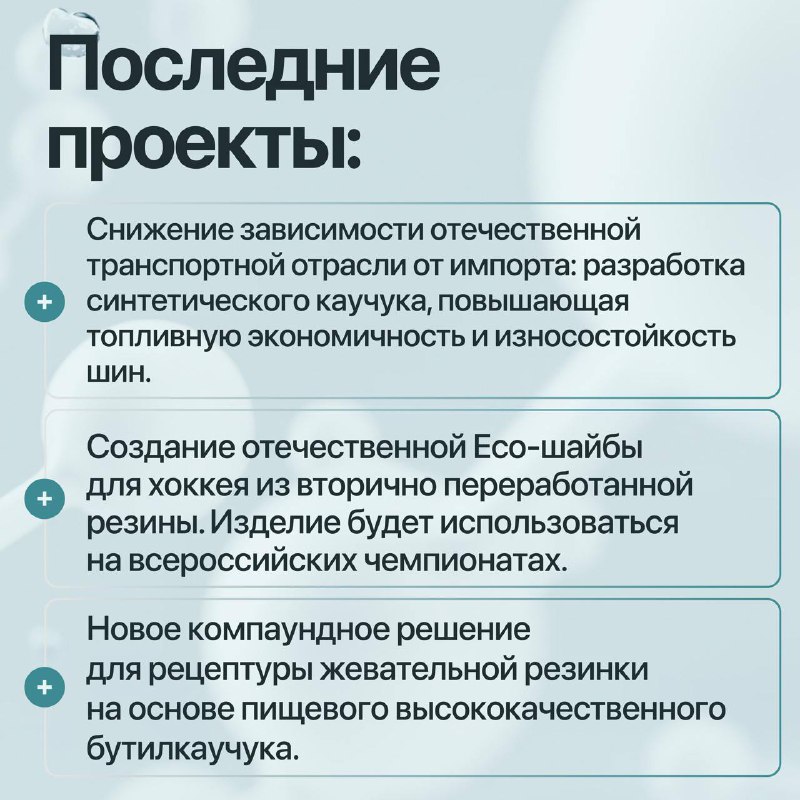 Последние проекты:

+ Снижение зависимости отечественной транспортной отрасли от импорта: разработка синтетического каучука, повышающая топливную экономичность и износостойкость шин.

+ Создание отечественной Eco-шайбы для хоккея из вторично переработанной резины. Изделие будет использоваться на всероссийских чемпионатах.

+ Новое компаундное решение для рецептуры жевательной резинки на основе пищевого высококачественного бутилкаучука.